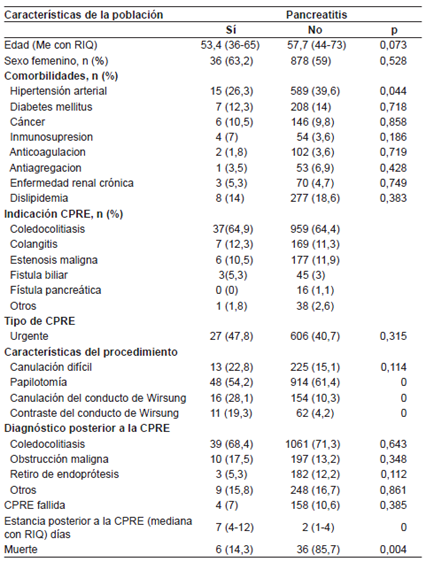 | Características de la población | Pancreatitis | | |
|---|---|---|---|
| | Sí | No | p |
| Edad (Me con RIQ) | 53,4 (36-65) | 57,7 (44-73) | 0,073 |
| Sexo femenino, n (%) | 36 (63,2) | 878 (59) | 0,528 |
| Comorbilidades, n (%) | | | |
| Hipertensión arterial | 15 (26,3) | 589 (39,6) | 0,044 |
| Diabetes mellitus | 7 (12,3) | 208 (14) | 0,718 |
| Cáncer | 6 (10,5) | 146 (9,8) | 0,858 |
| Inmunosupresion | 4 (7) | 54 (3,6) | 0,186 |
| Anticoagulacion | 2 (1,8) | 102 (3,6) | 0,719 |
| Antiagregacion | 1 (3,5) | 53 (6,9) | 0,428 |
| Enfermedad renal crónica | 3 (5,3) | 70 (4,7) | 0,749 |
| Dislipidemia | 8 (14) | 277 (18,6) | 0,383 |
| Indicación CPRE, n (%) | | | |
| Coledocolitiasis | 37(64,9) | 959 (64,4) | |
| Colangitis | 7 (12,3) | 169 (11,3) | |
| Estenosis maligna | 6 (10,5) | 177 (11,9) | |
| Fistula biliar | 3(5,3) | 45 (3) | |
| Fístula pancreática | 0 (0) | 16 (1,1) | |
| Otros | 1 (1,8) | 38 (2,6) | |
| Tipo de CPRE | | | |
| Urgente | 27 (47,8) | 606 (40,7) | 0,315 |
| Características del procedimiento | | | |
| Canulación difícil | 13 (22,8) | 225 (15,1) | 0,114 |
| Papilotomía | 48 (54,2) | 914 (61,4) | 0 |
| Canulación del conducto de Wirsung | 16 (28,1) | 154 (10,3) | 0 |
| Contraste del conducto de Wirsung | 11 (19,3) | 62 (4,2) | 0 |
| Diagnóstico posterior a la CPRE | | | |
| Coledocolitiasis | 39 (68,4) | 1061 (71,3) | 0,643 |
| Obstrucción maligna | 10 (17,5) | 197 (13,2) | 0,348 |
| Retiro de endoprótesis | 3 (5,3) | 182 (12,2) | 0,112 |
| Otros | 9 (15,8) | 248 (16,7) | 0,861 |
| CPRE fallida | 4 (7) | 158 (10,6) | 0,385 |
| Estancia posterior a la CPRE (mediana con RIQ) días | 7 (4-12) | 2 (1-4) | 0 |
| Muerte | 6 (14,3) | 36 (85,7) | 0,004 |